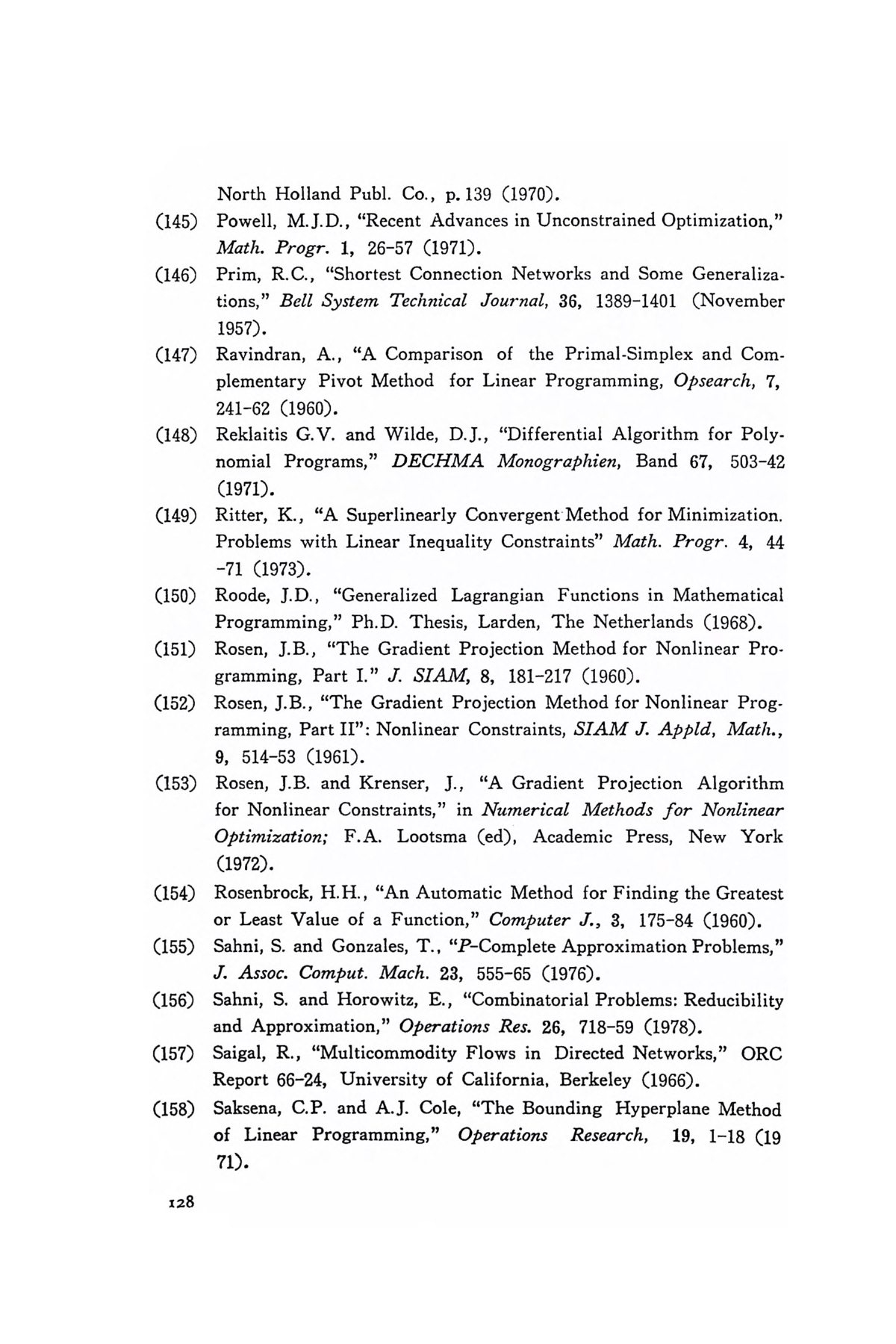 North Holland Publ. Co., p. 139 (1970).

(145) Powell, M.J.D., "Recent Advances in Unconstrained Optimization," Math. Progr. 1, 26-57 (1971).

(146) Prim, R.C., "Shortest Connection Networks and Some Generalizations," Bell System Technical Journal, 36, 1389-1401 (November 1957).

(147) Ravindran, A., "A Comparison of the Primal-Simplex and Complementary Pivot Method for Linear Programming, Opsearch, 7, 241-62 (1960).

(148) Reklaitis G.V. and Wilde, D.J., "Differential Algorithm for Polynomial Programs," DECHMA Monographien, Band 67, 503-42 (1971).

(149) Ritter, K., "A Superlinearly Convergent Method for Minimization. Problems with Linear Inequality Constraints" Math. Progr. 4, 44 -71 (1973).

(150) Roode, J.D., "Generalized Lagrangian Functions in Mathematical Programming," Ph.D. Thesis, Larden, The Netherlands (1968).

(151) Rosen, J.B., "The Gradient Projection Method for Nonlinear Programming, Part I." J. SIAM, 8, 181-217 (1960).

(152) Rosen, J.B., "The Gradient Projection Method for Nonlinear Programming, Part II": Nonlinear Constraints, SIAM J. Appld, Math., 9, 514-53 (1961).

(153) Rosen, J.B. and Krenser, J., "A Gradient Projection Algorithm for Nonlinear Constraints," in Numerical Methods for Nonlinear Optimization; F.A. Lootsma (ed), Academic Press, New York (1972).

(154) Rosenbrock, H.H., "An Automatic Method for Finding the Greatest or Least Value of a Function," Computer J., 3, 175-84 (1960).

(155) Sahni, S. and Gonzales, T., "P-Complete Approximation Problems," J. Assoc. Comput. Mach. 23, 555-65 (1976).

(156) Sahni, S. and Horowitz, E., "Combinatorial Problems: Reducibility and Approximation," Operations Res. 26, 718-59 (1978).

(157) Saigal, R., "Multicommodity Flows in Directed Networks," ORC Report 66-24, University of California, Berkeley (1966).

(158) Saksena, C.P. and A.J. Cole, "The Bounding Hyperplane Method of Linear Programming," Operations Research, 19, 1-18 (19 71).

128